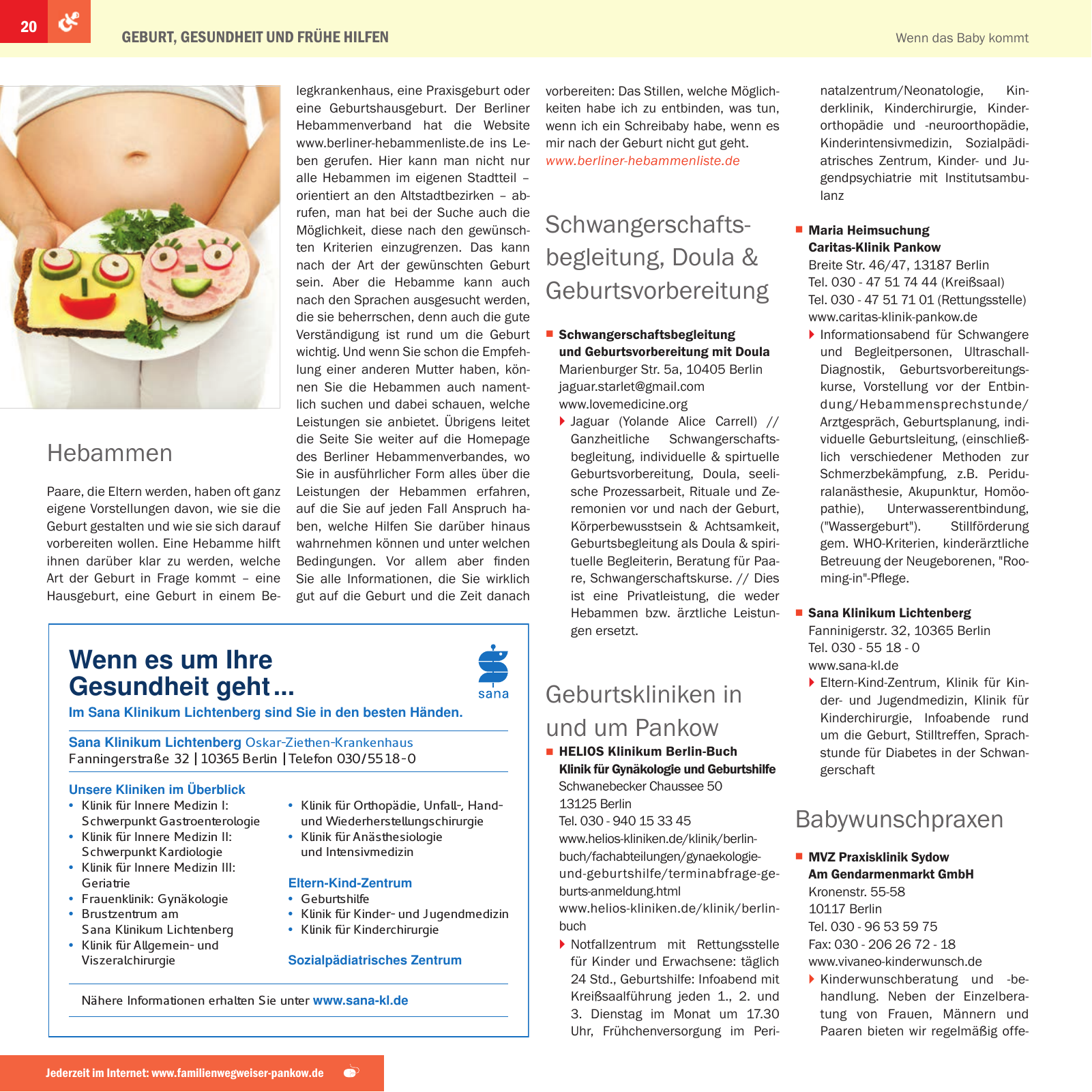 20

GEBURT, GESUNDHEIT UND FRÜHE HILFEN

Wenn das Baby kommt

Hebammen

Paare, die Eltern werden, haben oft ganz eigene Vorstellungen davon, wie sie die Geburt gestalten und wie sie sich darauf vorbereiten wollen. Eine Hebamme hilft ihnen darüber klar zu werden, welche Art der Geburt in Frage kommt – eine Hausgeburt, eine Geburt in einem Belegkrankenhaus, eine Praxisgeburt oder eine Geburtshausgeburt. Der Berliner Hebammenverband hat die Website www.berliner-hebammenliste.de ins Leben gerufen. Hier kann man nicht nur alle Hebammen im eigenen Stadtteil – orientiert an den Altstadtbezirken – abrufen, man hat bei der Suche auch die Möglichkeit, diese nach den gewünschten Kriterien einzugrenzen. Das kann nach der Art der gewünschten Geburt sein. Aber die Hebamme kann auch nach den Sprachen ausgesucht werden, die sie beherrschen, denn auch die gute Verständigung ist rund um die Geburt wichtig. Und wenn Sie schon die Empfehlung einer anderen Mutter haben, können Sie die Hebammen auch namentlich suchen und dabei schauen, welche Leistungen sie anbietet. Übrigens leitet die Seite Sie weiter auf die Homepage des Berliner Hebammenverbandes, wo Sie in ausführlicher Form alles über die Leistungen der Hebammen erfahren, auf die Sie auf jeden Fall Anspruch haben, welche Hilfen Sie darüber hinaus wahrnehmen können und unter welchen Bedingungen. Vor allem aber finden Sie alle Informationen, die Sie wirklich gut auf die Geburt und die Zeit danach vorbereiten: Das Stillen, welche Möglichkeiten habe ich zu entbinden, was tun, wenn ich ein Schreibaby habe, wenn es mir nach der Geburt nicht gut geht.
www.berliner-hebammenliste.de

Schwangerschaftsbegleitung, Doula & Geburtsvorbereitung

Schwangerschaftsbegleitung und Geburtsvorbereitung mit Doula
Marienburger Str. 5a, 10405 Berlin
jaguar.starlet@gmail.com
www.lovemedicine.org
Jaguar (Yolande Alice Carrell) // Ganzheitliche Schwangerschaftsbegleitung, individuelle & spirtuelle Geburtsvorbereitung, Doula, seelische Prozessarbeit, Rituale und Zeremonien vor und nach der Geburt, Körperbewusstsein & Achtsamkeit, Geburtsbegleitung als Doula & spirituelle Begleiterin, Beratung für Paare, Schwangerschaftskurse. // Dies ist eine Privatleistung, die weder Hebammen bzw. ärztliche Leistungen ersetzt.

Geburtskliniken in und um Pankow

HELIOS Klinikum Berlin-Buch
Klinik für Gynäkologie und Geburtshilfe
Schwanebecker Chaussee 50
13125 Berlin
Tel. 030 - 940 15 33 45
www.helios-kliniken.de/klinik/berlin-buch/fachabteilungen/gynaekologie-und-geburtshilfe/terminabfrage-geburts-anmeldung.html
www.helios-kliniken.de/klinik/berlin-buch
Notfallzentrum mit Rettungsstelle für Kinder und Erwachsene: täglich 24 Std., Geburtshilfe: Infoabend mit Kreißsaalführung jeden 1., 2. und 3. Dienstag im Monat um 17.30 Uhr, Frühchenversorgung im Perinatalzentrum/Neonatologie, Kinderklinik, Kinderchirurgie, Kinderorthopädie und -neuroorthopädie, Kinderintensivmedizin, Sozialpädiatrisches Zentrum, Kinder- und Jugendpsychiatrie mit Institutsambulanz

Maria Heimsuchung
Caritas-Klinik Pankow
Breite Str. 46/47, 13187 Berlin
Tel. 030 - 47 51 74 44 (Kreißsaal)
Tel. 030 - 47 51 71 01 (Rettungsstelle)
www.caritas-klinik-pankow.de
Informationsabend für Schwangere und Begleitpersonen, Ultraschall-Diagnostik, Geburtsvorbereitungskurse, Vorstellung vor der Entbindung/Hebammensprechstunde/Arztgespräch, Geburtsplanung, individuelle Geburtsleitung, (einschließlich verschiedener Methoden zur Schmerzbekämpfung, z.B. Periduralanästhesie, Akupunktur, Homöopathie), Unterwasserentbindung, ("Wassergeburt"). Stillförderung gem. WHO-Kriterien, kinderärztliche Betreuung der Neugeborenen, "Rooming-in"-Pflege.

Sana Klinikum Lichtenberg
Fanninigerstr. 32, 10365 Berlin
Tel. 030 - 55 18 - 0
www.sana-kl.de
Eltern-Kind-Zentrum, Klinik für Kinder- und Jugendmedizin, Klinik für Kinderchirurgie, Infoabende rund um die Geburt, Stilltreffen, Sprachstunde für Diabetes in der Schwangerschaft

Babywunschpraxen

MVZ Praxisklinik Sydow
Am Gendarmenmarkt GmbH
Kronenstr. 55-58
10117 Berlin
Tel. 030 - 96 53 59 75
Fax: 030 - 206 26 72 - 18
www.vivaneo-kinderwunsch.de
Kinderwunschberatung und -behandlung. Neben der Einzelberatung von Frauen, Männern und Paaren bieten wir regelmäßig offe-

Wenn es um Ihre Gesundheit geht ...
sana
Im Sana Klinikum Lichtenberg sind Sie in den besten Händen.

Sana Klinikum Lichtenberg Oskar-Ziethen-Krankenhaus
Fanningerstraße 32 | 10365 Berlin | Telefon 030/5518-0

Unsere Kliniken im Überblick
• Klinik für Innere Medizin I: Schwerpunkt Gastroenterologie
• Klinik für Innere Medizin II: Schwerpunkt Kardiologie
• Klinik für Innere Medizin III: Geriatrie
• Frauenklinik: Gynäkologie
• Brustzentrum am Sana Klinikum Lichtenberg
• Klinik für Allgemein- und Viszeralchirurgie
• Klinik für Orthopädie, Unfall-, Hand- und Wiederherstellungschirurgie
• Klinik für Anästhesiologie und Intensivmedizin

Eltern-Kind-Zentrum
• Geburtshilfe
• Klinik für Kinder- und Jugendmedizin
• Klinik für Kinderchirurgie

Sozialpädiatrisches Zentrum

Nähere Informationen erhalten Sie unter www.sana-kl.de

Jederzeit im Internet: www.familienwegweiser-pankow.de